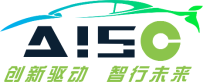 AISC
创新驱动 智行未来